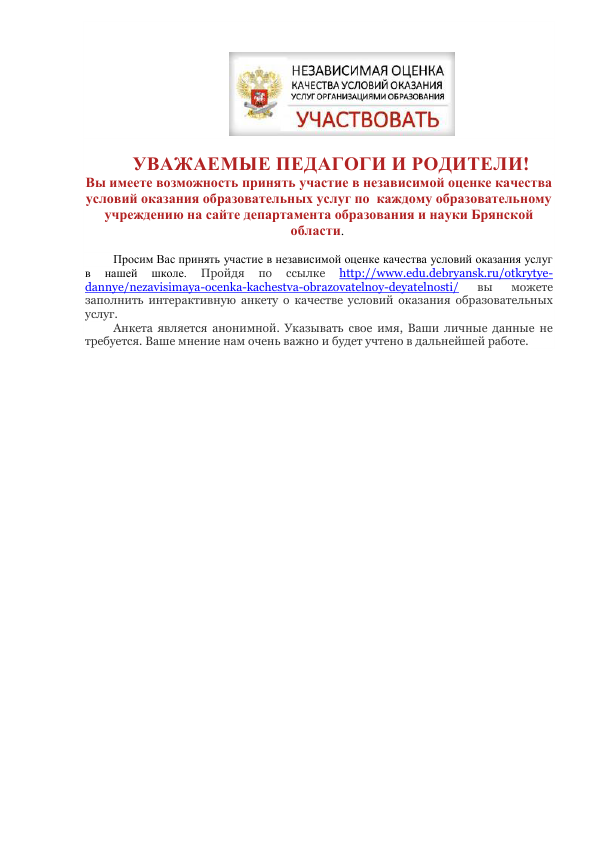 НЕЗАВИСИМАЯ ОЦЕНКА
КАЧЕСТВА УСЛОВИЙ ОКАЗАНИЯ
УСЛУГ ОРГАНИЗАЦИЯМИ ОБРАЗОВАНИЯ
УЧАСТВОВАТЬ

УВАЖАЕМЫЕ ПЕДАГОГИ И РОДИТЕЛИ!
Вы имеете возможность принять участие в независимой оценке качества условий оказания образовательных услуг по каждому образовательному учреждению на сайте департамента образования и науки Брянской области.

Просим Вас принять участие в независимой оценке качества условий оказания услуг в нашей школе. Пройдя по ссылке http://www.edu.debryansk.ru/otkrytye-dannye/nezavisimaya-ocenka-kachestva-obrazovatelnoy-deyatelnosti/ вы можете заполнить интерактивную анкету о качестве условий оказания образовательных услуг.

Анкета является анонимной. Указывать свое имя, Ваши личные данные не требуется. Ваше мнение нам очень важно и будет учтено в дальнейшей работе.